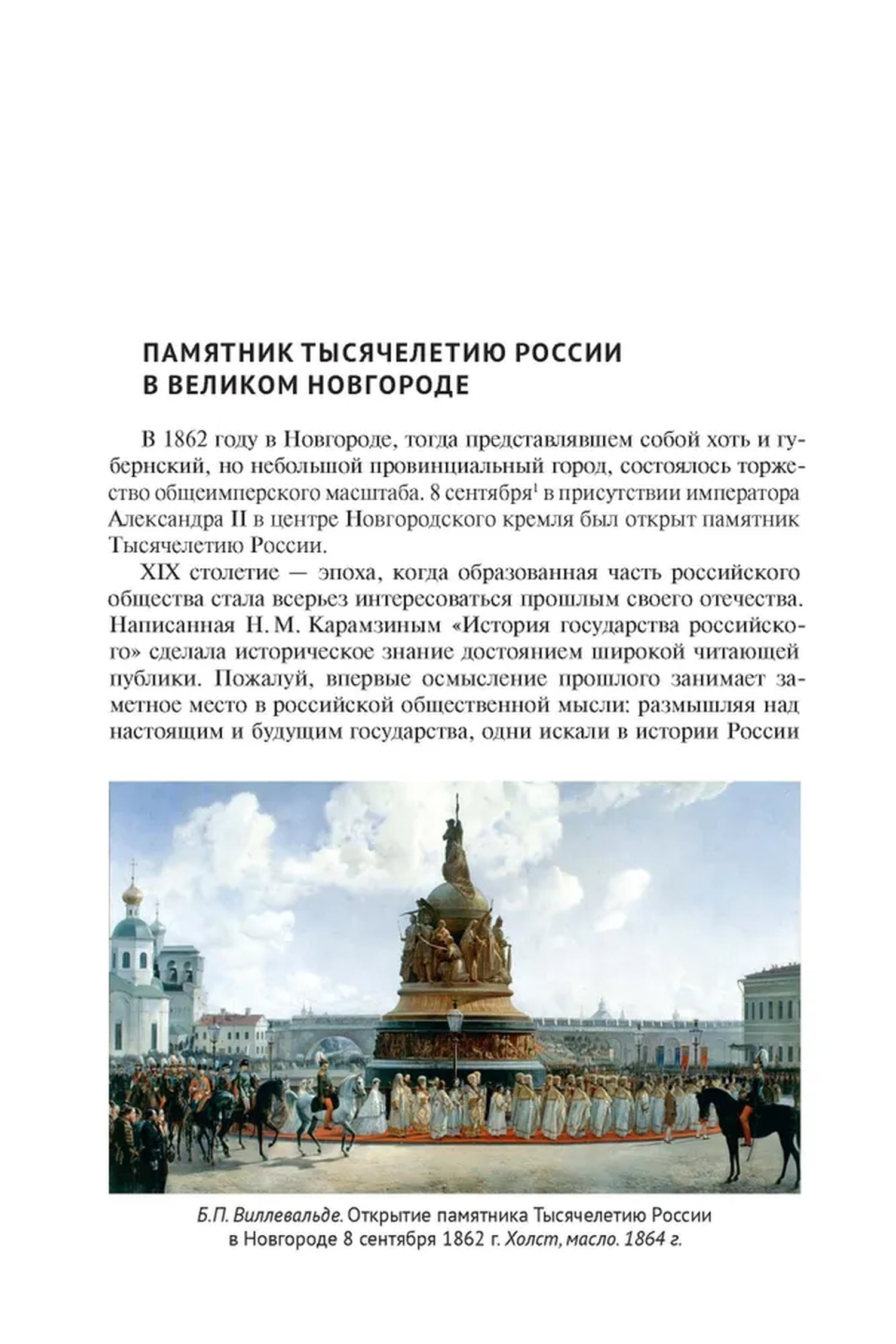 ПАМЯТНИК ТЫСЯЧЕЛЕТИЮ РОССИИ В ВЕЛИКОМ НОВГОРОДЕ

В 1862 году в Новгороде, тогда представлявшем собой хоть и губернский, но небольшой провинциальный город, состоялось торжество общеимперского масштаба. 8 сентября$^1$ в присутствии императора Александра II в центре Новгородского кремля был открыт памятник Тысячелетию России.

XIX столетие — эпоха, когда образованная часть российского общества стала всерьез интересоваться прошлым своего отечества. Написанная Н. М. Карамзиным «История государства российского» сделала историческое знание достоянием широкой читающей публики. Пожалуй, впервые осмысление прошлого занимает заметное место в российской общественной мысли: размышляя над настоящим и будущим государства, одни искали в истории России

Б.П. Виллевальде. Открытие памятника Тысячелетию России в Новгороде 8 сентября 1862 г. Холст, масло. 1864 г.